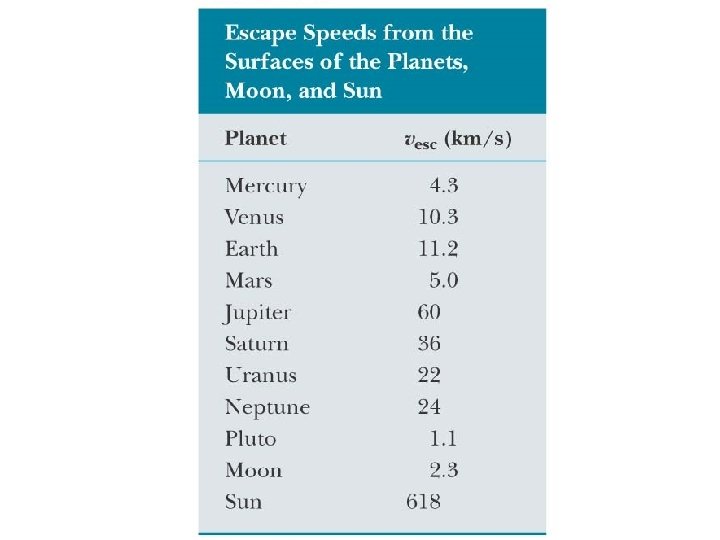 Escape Speeds from the Surfaces of the Planets, Moon, and Sun

| Planet | $v_{esc}$ (km/s) |
|---|---|
| Mercury | 4.3 |
| Venus | 10.3 |
| Earth | 11.2 |
| Mars | 5.0 |
| Jupiter | 60 |
| Saturn | 36 |
| Uranus | 22 |
| Neptune | 24 |
| Pluto | 1.1 |
| Moon | 2.3 |
| Sun | 618 |